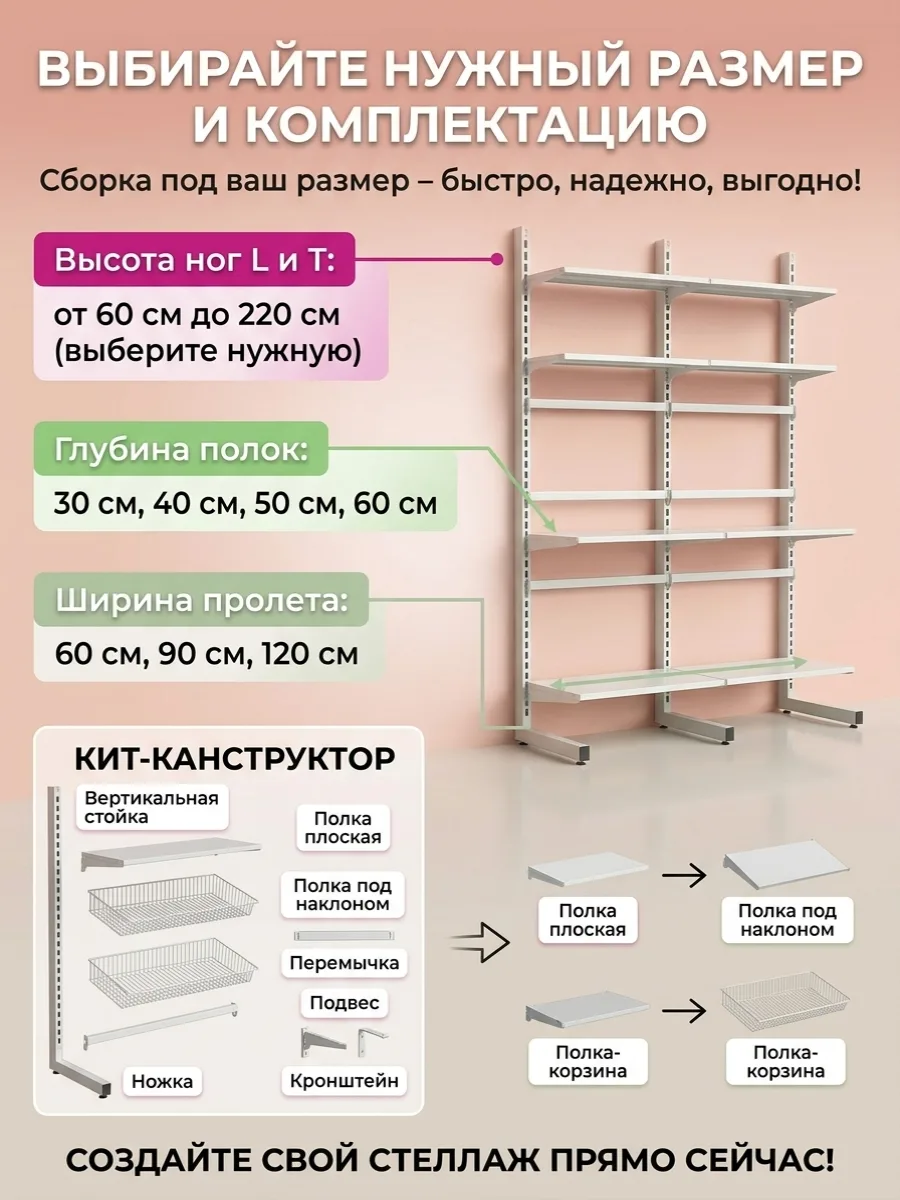 ВЫБИРАЙТЕ НУЖНЫЙ РАЗМЕР И КОМПЛЕКТАЦИЮ

Сборка под ваш размер – быстро, надежно, выгодно!

Высота ног L и T:

от 60 см до 220 см (выберите нужную)

Глубина полок:

30 см, 40 см, 50 см, 60 см

Ширина пролета:

60 см, 90 см, 120 см

КИТ-КАНСТРУКТОР

Вертикальная стойка

Полка плоская

Полка под наклоном

Перемычка

Подвес

Ножка

Кронштейн

Полка плоская

Полка под наклоном

Полка-корзина

Полка-корзина

СОЗДАЙТЕ СВОЙ СТЕЛЛАЖ ПРЯМО СЕЙЧАС!